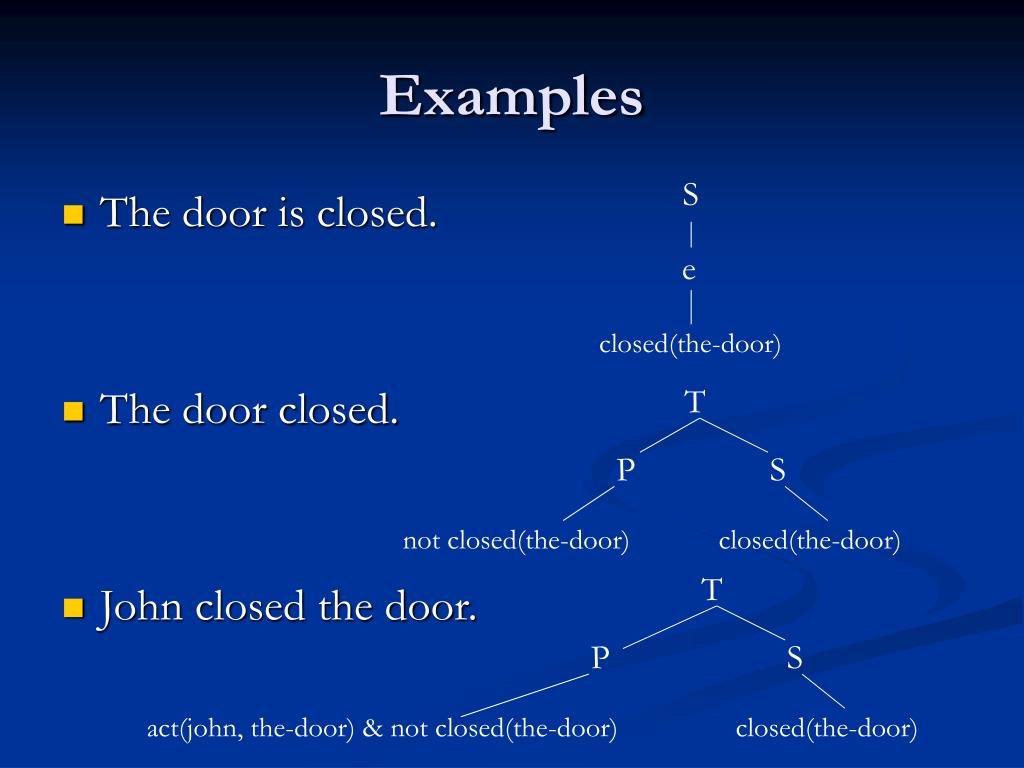 Examples

The door is closed.

S

e

closed(the-door)

The door closed.

T

P

S

not closed(the-door)

closed(the-door)

John closed the door.

T

P

S

act(john, the-door) & not closed(the-door)

closed(the-door)